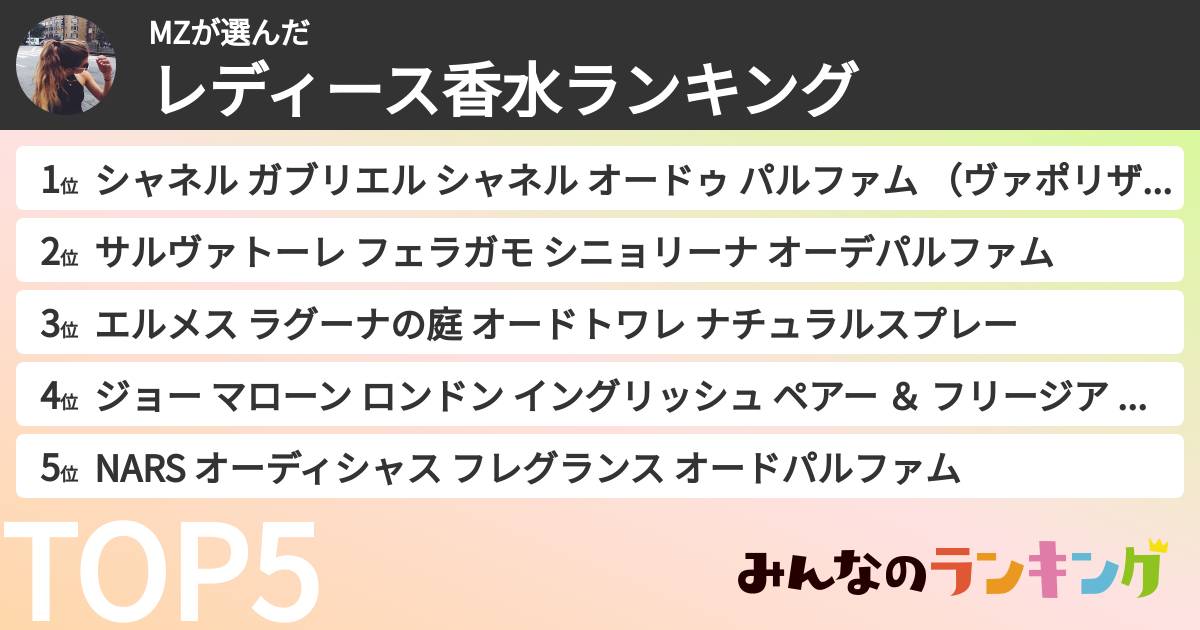 MZが選んだ
レディース香水ランキング

1位 シャネル ガブリエル シャネル オードゥ パルファム （ヴァポリザ…
2位 サルヴァトーレ フェラガモ シニョリーナ オーデパルファム
3位 エルメス ラグーナの庭 オードトワレ ナチュラルスプレー
4位 ジョー マローン ロンドン イングリッシュ ペアー ＆ フリージア …
5位 NARS オーディシャス フレグランス オードパルファム

TOP5

みんなのランキング